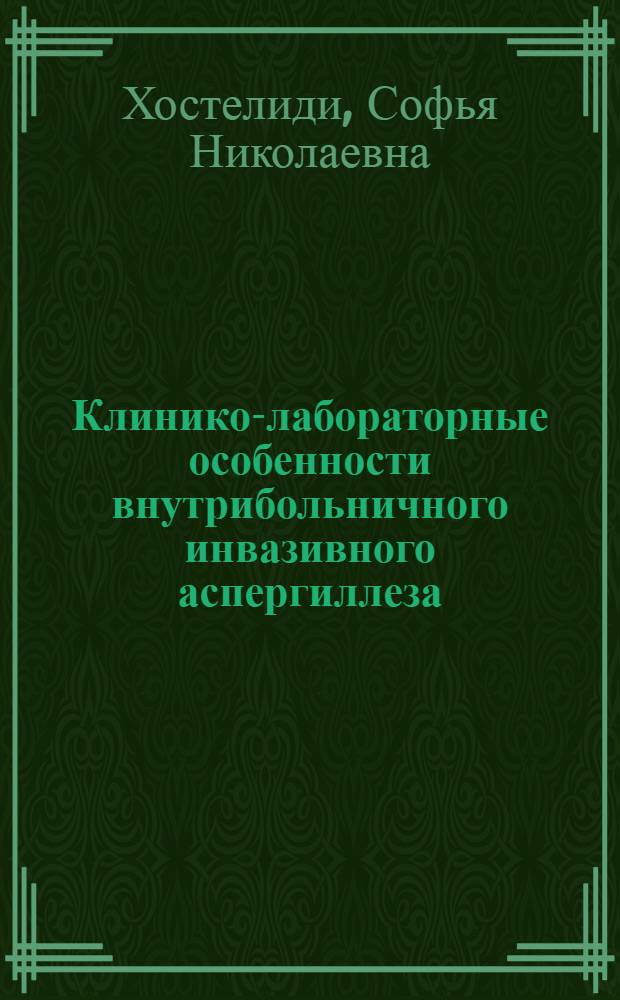 Хостелиди, Софья Николаевна

Клинико-лабораторные особенности внутрибольничного инвазивного аспергиллеза